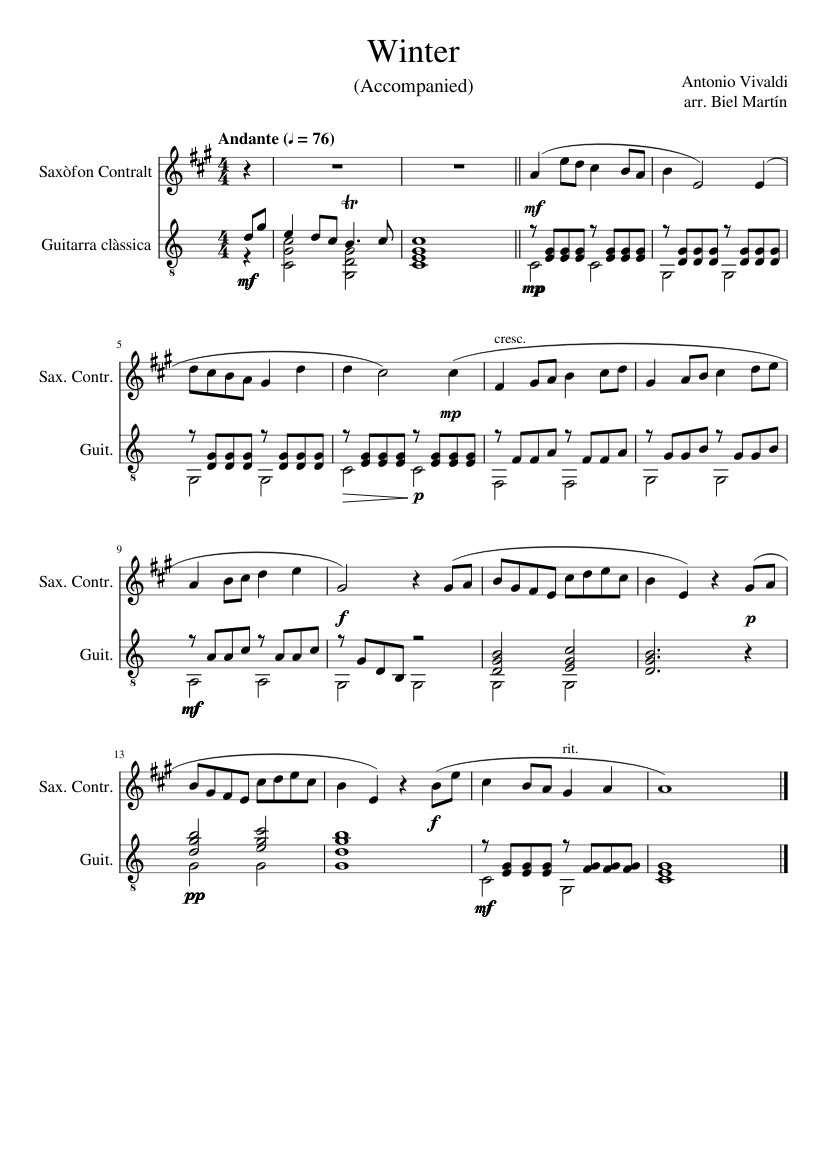 Winter

(Accompanied)

Antonio Vivaldi
arr. Biel Martín

Andante (♩ = 76)

Saxòfon Contralt

Guitarra clàssica

tr

mf

mf

mp

5

Sax. Contr.

Guit.

cresc.

mp

p

9

Sax. Contr.

Guit.

f

p

mf

13

Sax. Contr.

Guit.

rit.

f

pp

mf